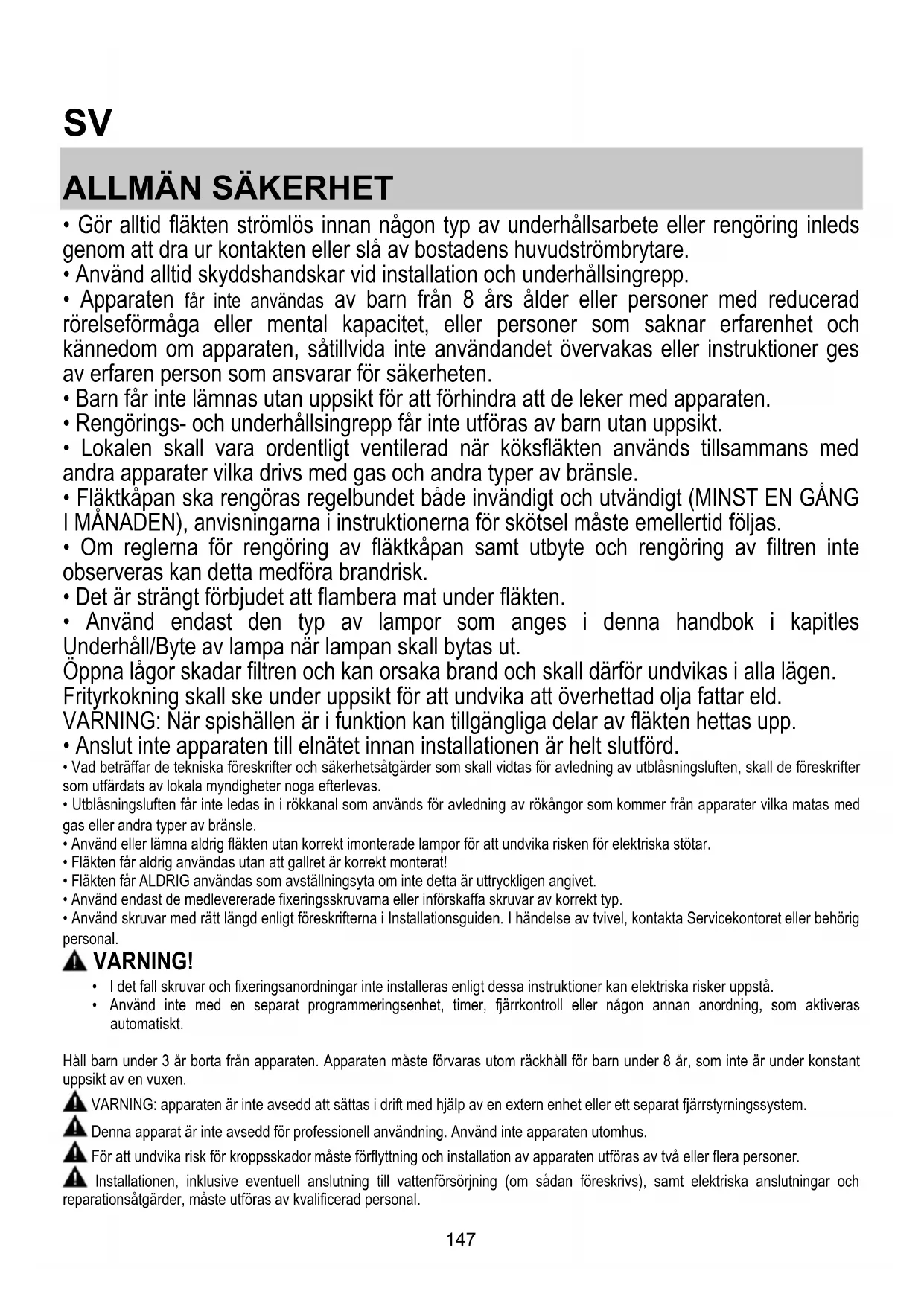 SV

ALLMÄN SÄKERHET

• Gör alltid fläkten strömlös innan någon typ av underhållsarbete eller rengöring inleds genom att dra ur kontakten eller slå av bostadens huvudströmbrytare.
• Använd alltid skyddshandskar vid installation och underhållsingrepp.
• Apparaten får inte användas av barn från 8 års ålder eller personer med reducerad rörelseförmåga eller mental kapacitet, eller personer som saknar erfarenhet och kännedom om apparaten, såtillvida inte användandet övervakas eller instruktioner ges av erfaren person som ansvarar för säkerheten.
• Barn får inte lämnas utan uppsikt för att förhindra att de leker med apparaten.
• Rengörings- och underhållsingrepp får inte utföras av barn utan uppsikt.
• Lokalen skall vara ordentligt ventilerad när köksfläkten används tillsammans med andra apparater vilka drivs med gas och andra typer av bränsle.
• Fläktkåpan ska rengöras regelbundet både invändigt och utvändigt (MINST EN GÅNG I MÅNADEN), anvisningarna i instruktionerna för skötsel måste emellertid följas.
• Om reglerna för rengöring av fläktkåpan samt utbyte och rengöring av filtren inte observeras kan detta medföra brandrisk.
• Det är strängt förbjudet att flambera mat under fläkten.
• Använd endast den typ av lampor som anges i denna handbok i kapitles Underhåll/Byte av lampa när lampan skall bytas ut.
Öppna lågor skadar filtren och kan orsaka brand och skall därför undvikas i alla lägen.
Frityrkokning skall ske under uppsikt för att undvika att överhettad olja fattar eld.
VARNING: När spishällen är i funktion kan tillgängliga delar av fläkten hettas upp.
• Anslut inte apparaten till elnätet innan installationen är helt slutförd.
• Vad beträffar de tekniska föreskrifter och säkerhetsåtgärder som skall vidtas för avledning av utblåsningsluften, skall de föreskrifter som utfärdats av lokala myndigheter noga efterlevas.
• Utblåsningsluften får inte ledas in i rökkanal som används för avledning av rökångor som kommer från apparater vilka matas med gas eller andra typer av bränsle.
• Använd eller lämna aldrig fläkten utan korrekt imonterade lampor för att undvika risken för elektriska stötar.
• Fläkten får aldrig användas utan att gallret är korrekt monterat!
• Fläkten får ALDRIG användas som avställningsyta om inte detta är uttryckligen angivet.
• Använd endast de medlevererade fixeringsskruvarna eller införskaffa skruvar av korrekt typ.
• Använd skruvar med rätt längd enligt föreskrifterna i Installationsguiden. I händelse av tvivel, kontakta Servicekontoret eller behörig personal.

VARNING!
• I det fall skruvar och fixeringsanordningar inte installeras enligt dessa instruktioner kan elektriska risker uppstå.
• Använd inte med en separat programmeringsenhet, timer, fjärrkontroll eller någon annan anordning, som aktiveras automatiskt.

Håll barn under 3 år borta från apparaten. Apparaten måste förvaras utom räckhåll för barn under 8 år, som inte är under konstant uppsikt av en vuxen.
VARNING: apparaten är inte avsedd att sättas i drift med hjälp av en extern enhet eller ett separat fjärrstyrningssystem.
Denna apparat är inte avsedd för professionell användning. Använd inte apparaten utomhus.
För att undvika risk för kroppsskador måste förflyttning och installation av apparaten utföras av två eller flera personer.
Installationen, inklusive eventuell anslutning till vattenförsörjning (om sådan föreskrivs), samt elektriska anslutningar och reparationsåtgärder, måste utföras av kvalificerad personal.

147